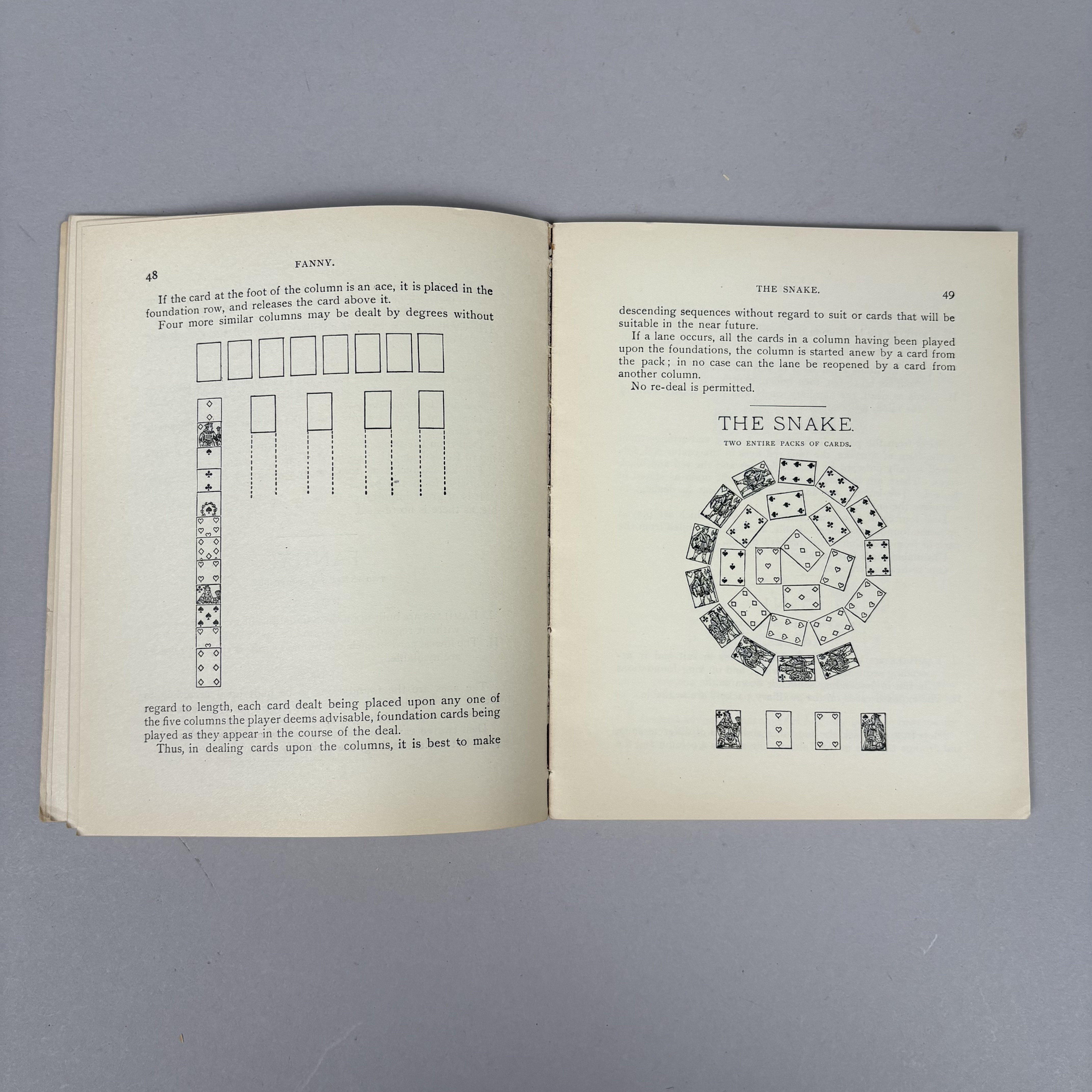 48

FANNY.

If the card at the foot of the column is an ace, it is placed in the foundation row, and releases the card above it.

Four more similar columns may be dealt by degrees without regard to length, each card dealt being placed upon any one of the five columns the player deems advisable, foundation cards being played as they appear in the course of the deal.

Thus, in dealing cards upon the columns, it is best to make

THE SNAKE.

49

descending sequences without regard to suit or cards that will be suitable in the near future.

If a lane occurs, all the cards in a column having been played upon the foundations, the column is started anew by a card from the pack; in no case can the lane be reopened by a card from another column.

No re-deal is permitted.

THE SNAKE.

TWO ENTIRE PACKS OF CARDS.